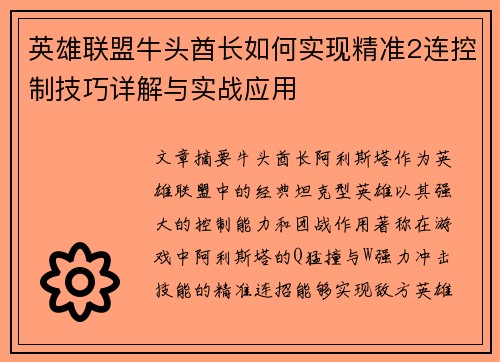 英雄联盟牛头酋长如何实现精准2连控制技巧详解与实战应用

文章摘要牛头酋长阿利斯塔作为英雄联盟中的经典坦克型英雄以其强大的控制能力和团战作用著称在游戏中阿利斯塔的Q猛撞与W强力冲击技能的精准连招能够实现敌方英雄